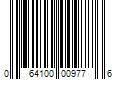 0 64100 00977 6